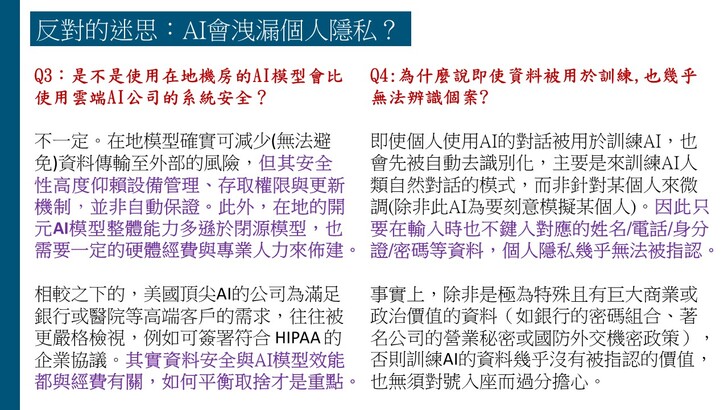 反對的迷思：AI會洩漏個人隱私？

Q3：是不是使用在地機房的AI模型會比使用雲端AI公司的系統安全？

不一定。在地模型確實可減少(無法避免)資料傳輸至外部的風險，但其安全性高度仰賴設備管理、存取權限與更新機制，並非自動保證。此外，在地的開元AI模型整體能力多遜於閉源模型，也需要一定的硬體經費與專業人力來佈建。

相較之下的，美國頂尖AI的公司為滿足銀行或醫院等高端客戶的需求，往往被更嚴格檢視，例如可簽署符合 HIPAA 的企業協議。其實資料安全與AI模型效能都與經費有關，如何平衡取捨才是重點。

Q4:為什麼說即使資料被用於訓練,也幾乎無法辨識個案?

即使個人使用AI的對話被用於訓練AI，也會先被自動去識別化，主要是來訓練AI人類自然對話的模式，而非針對某個人來微調(除非此AI為要刻意模擬某個人)。因此只要在輸入時也不鍵入對應的姓名/電話/身分證/密碼等資料，個人隱私幾乎無法被指認。

事實上，除非是極為特殊且有巨大商業或政治價值的資料（如銀行的密碼組合、著名公司的營業秘密或國防外交機密政策），否則訓練AI的資料幾乎沒有被指認的價值，也無須對號入座而過分擔心。